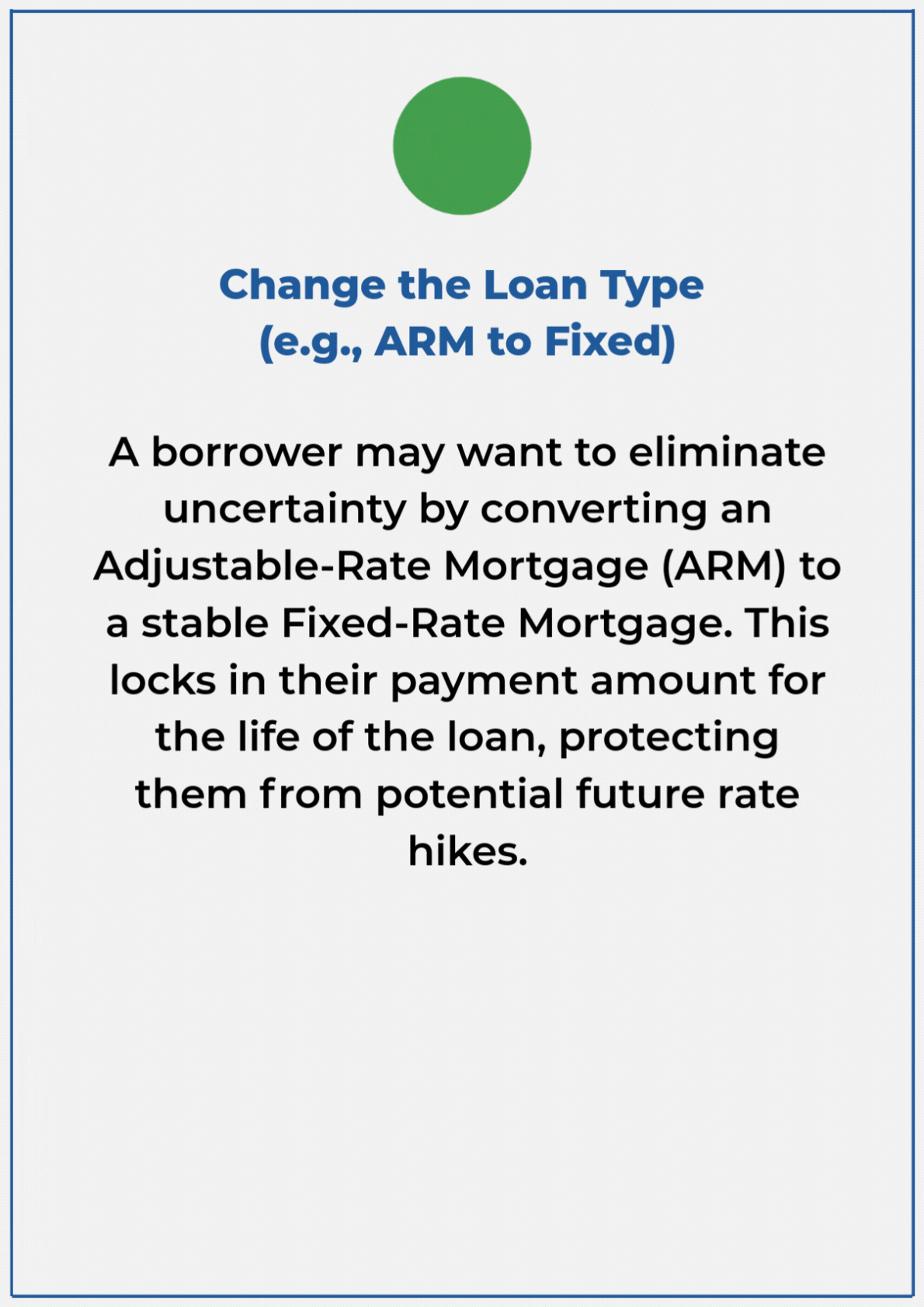 Change the Loan Type
(e.g., ARM to Fixed)

A borrower may want to eliminate uncertainty by converting an Adjustable-Rate Mortgage (ARM) to a stable Fixed-Rate Mortgage. This locks in their payment amount for the life of the loan, protecting them from potential future rate hikes.